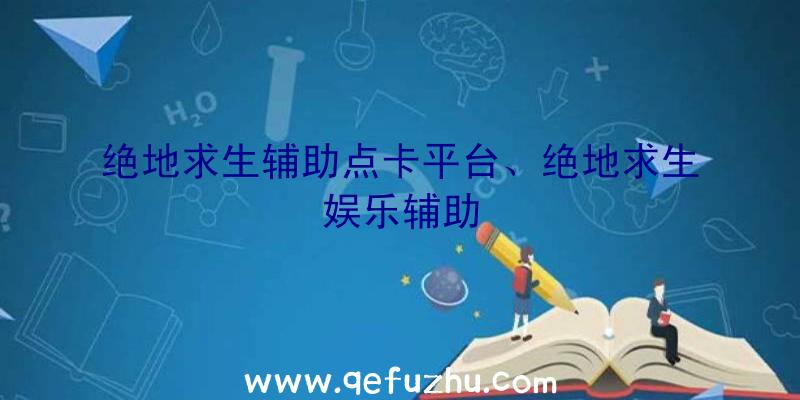 $H_2O$

绝地求生辅助点卡平台、绝地求生娱乐辅助

www.qefuzhu.com